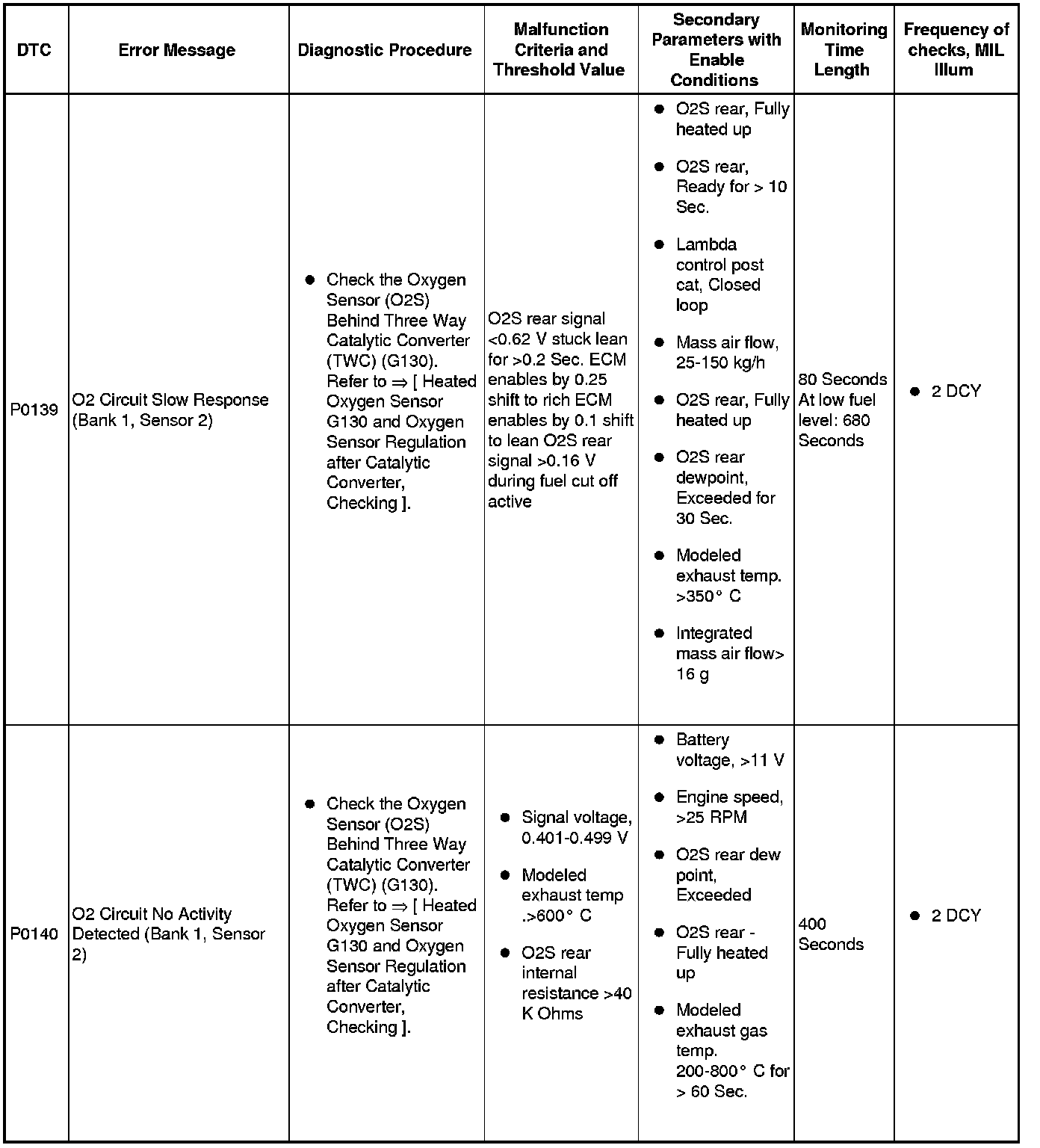 | DTC | Error Message | Diagnostic Procedure | Malfunction Criteria and Threshold Value | Secondary Parameters with Enable Conditions | Monitoring Time Length | Frequency of checks, MIL Illum |
|---|---|---|---|---|---|---|
| P0139 | O2 Circuit Slow Response (Bank 1, Sensor 2) | ● Check the Oxygen Sensor (O2S) Behind Three Way Catalytic Converter (TWC) (G130). Refer to ⇒ [ Heated Oxygen Sensor G130 and Oxygen Sensor Regulation after Catalytic Converter, Checking ]. | O2S rear signal <0.62 V stuck lean for >0.2 Sec. ECM enables by 0.25 shift to rich ECM enables by 0.1 shift to lean O2S rear signal >0.16 V during fuel cut off active | ● O2S rear, Fully heated up ● O2S rear, Ready for > 10 Sec. ● Lambda control post cat, Closed loop ● Mass air flow, 25-150 kg/h ● O2S rear, Fully heated up ● O2S rear dewpoint, Exceeded for 30 Sec. ● Modeled exhaust temp. >350° C ● Integrated mass air flow> 16 g | 80 Seconds At low fuel level: 680 Seconds | ● 2 DCY |
| P0140 | O2 Circuit No Activity Detected (Bank 1, Sensor 2) | ● Check the Oxygen Sensor (O2S) Behind Three Way Catalytic Converter (TWC) (G130). Refer to ⇒ [ Heated Oxygen Sensor G130 and Oxygen Sensor Regulation after Catalytic Converter, Checking ]. | ● Signal voltage, 0.401-0.499 V ● Modeled exhaust temp .>600° C ● O2S rear internal resistance >40 K Ohms | ● Battery voltage, >11 V ● Engine speed, >25 RPM ● O2S rear dew point, Exceeded ● O2S rear - Fully heated up ● Modeled exhaust gas temp. 200-800° C for > 60 Sec. | 400 Seconds | ● 2 DCY |